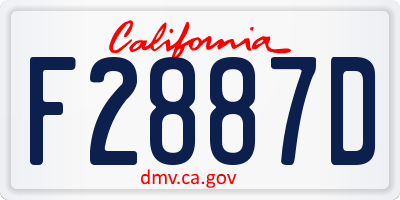 California

F2887D

dmv.ca.gov